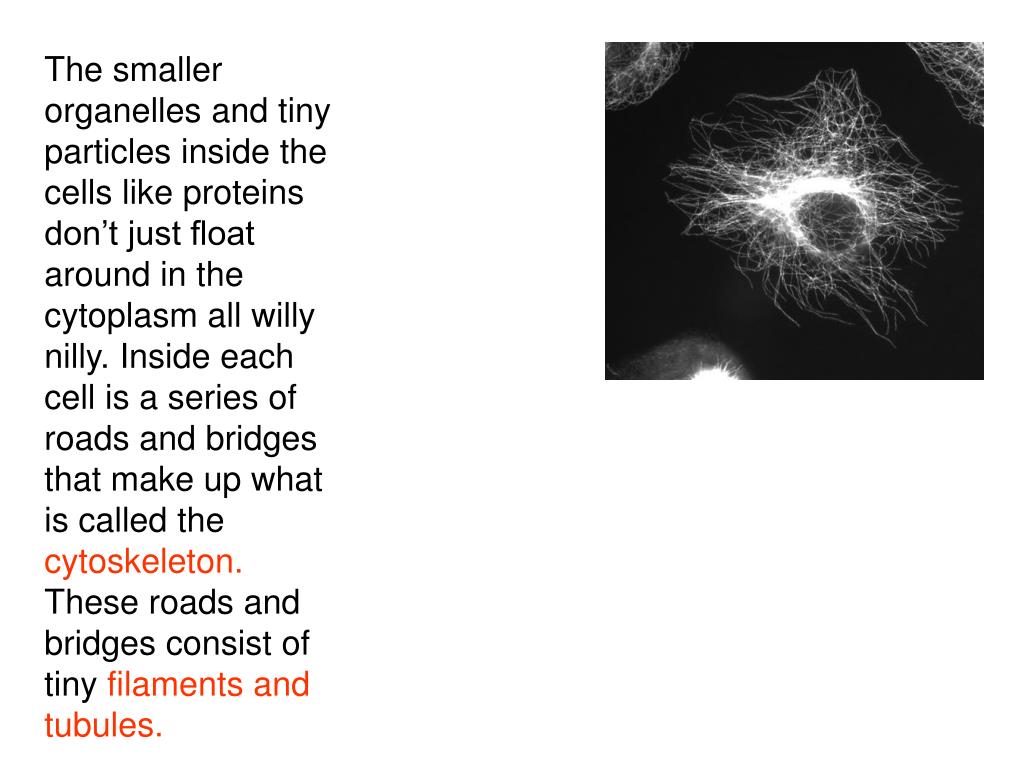 The smaller organelles and tiny particles inside the cells like proteins don’t just float around in the cytoplasm all willy nilly. Inside each cell is a series of roads and bridges that make up what is called the cytoskeleton. These roads and bridges consist of tiny filaments and tubules.